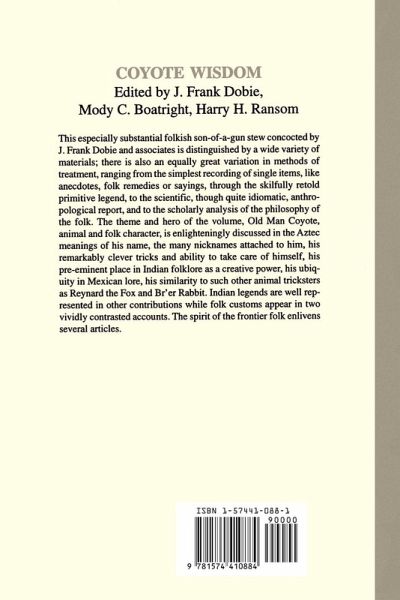 COYOTE WISDOM
Edited by J. Frank Dobie,
Mody C. Boatright, Harry H. Ransom

This especially substantial folkish son-of-a-gun stew concocted by J. Frank Dobie and associates is distinguished by a wide variety of materials; there is also an equally great variation in methods of treatment, ranging from the simplest recording of single items, like anecdotes, folk remedies or sayings, through the skilfully retold primitive legend, to the scientific, though quite idiomatic, anthropological report, and to the scholarly analysis of the philosophy of the folk. The theme and hero of the volume, Old Man Coyote, animal and folk character, is enlighteningly discussed in the Aztec meanings of his name, the many nicknames attached to him, his remarkably clever tricks and ability to take care of himself, his pre-eminent place in Indian folklore as a creative power, his ubiquity in Mexican lore, his similarity to such other animal tricksters as Reynard the Fox and Br'er Rabbit. Indian legends are well represented in other contributions while folk customs appear in two vividly contrasted accounts. The spirit of the frontier folk enlivens several articles.

ISBN 1-57441-088-1
90000
9 781574 410884